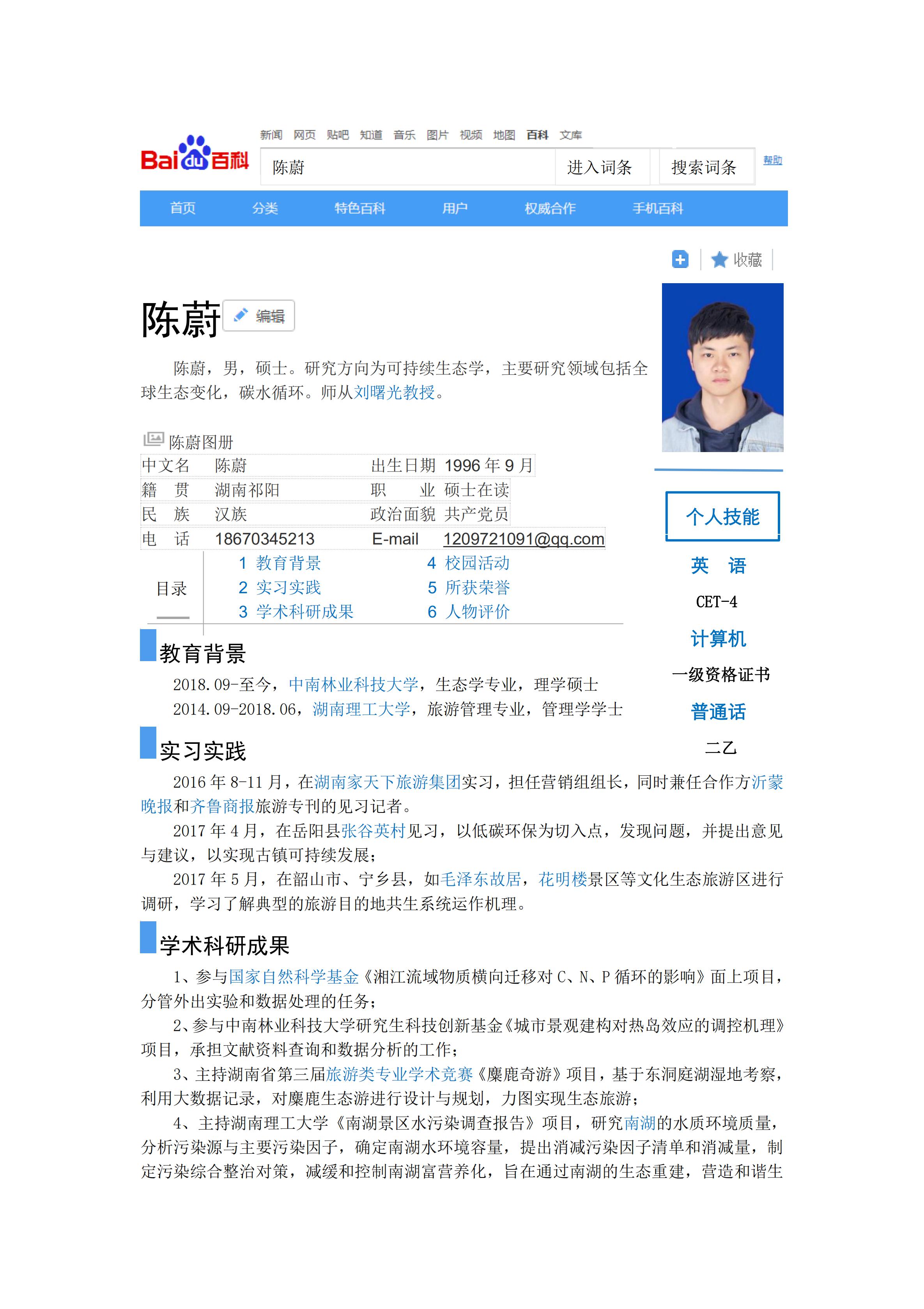 新闻 网页 贴吧 知道 音乐 图片 视频 地图 百科 文库

Bai du 百科

陈蔚

进入词条 搜索词条 帮助

首页 分类 特色百科 用户 权威合作 手机百科

收藏

陈蔚 编辑

陈蔚，男，硕士。研究方向为可持续生态学，主要研究领域包括全球生态变化，碳水循环。师从刘曙光教授。

陈蔚图册

中文名 陈蔚 出生日期 1996年9月
籍 贯 湖南祁阳 职 业 硕士在读
民 族 汉族 政治面貌 共产党员
电 话 18670345213 E-mail 1209721091@qq.com

目录
1 教育背景
2 实习实践
3 学术科研成果
4 校园活动
5 所获荣誉
6 人物评价

教育背景

2018.09-至今，中南林业科技大学，生态学专业，理学硕士
2014.09-2018.06，湖南理工大学，旅游管理专业，管理学学士

实习实践

2016年8-11月，在湖南家天下旅游集团实习，担任营销组组长，同时兼任合作方沂蒙晚报和齐鲁商报旅游专刊的见习记者。

2017年4月，在岳阳县张谷英村见习，以低碳环保为切入点，发现问题，并提出意见与建议，以实现古镇可持续发展；

2017年5月，在韶山市、宁乡县，如毛泽东故居，花明楼景区等文化生态旅游区进行调研，学习了解典型的旅游目的地共生系统运作机理。

学术科研成果

1、参与国家自然科学基金《湘江流域物质横向迁移对C、N、P循环的影响》面上项目，分管外出实验和数据处理的任务；

2、参与中南林业科技大学研究生科技创新基金《城市景观建构对热岛效应的调控机理》项目，承担文献资料查询和数据分析的工作；

3、主持湖南省第三届旅游类专业学术竞赛《麋鹿奇游》项目，基于东洞庭湖湿地考察，利用大数据记录，对麋鹿生态游进行设计与规划，力图实现生态旅游；

4、主持湖南理工大学《南湖景区水污染调查报告》项目，研究南湖的水质环境质量，分析污染源与主要污染因子，确定南湖水环境容量，提出消减污染因子清单和消减量，制定污染综合整治对策，减缓和控制南湖富营养化，旨在通过南湖的生态重建，营造和谐生

个人技能

英 语

CET-4

计算机

一级资格证书

普通话

二乙